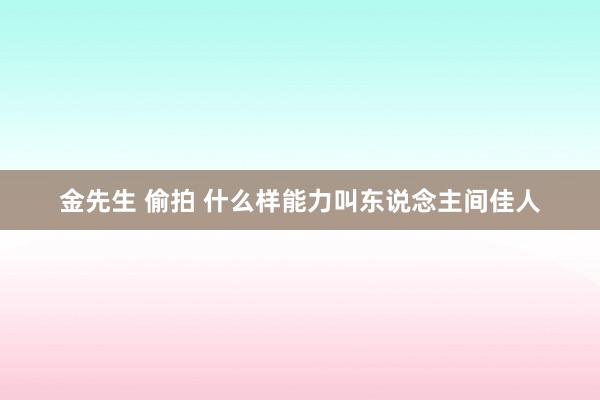 金先生 偷拍 什么样能力叫东说念主间佳人